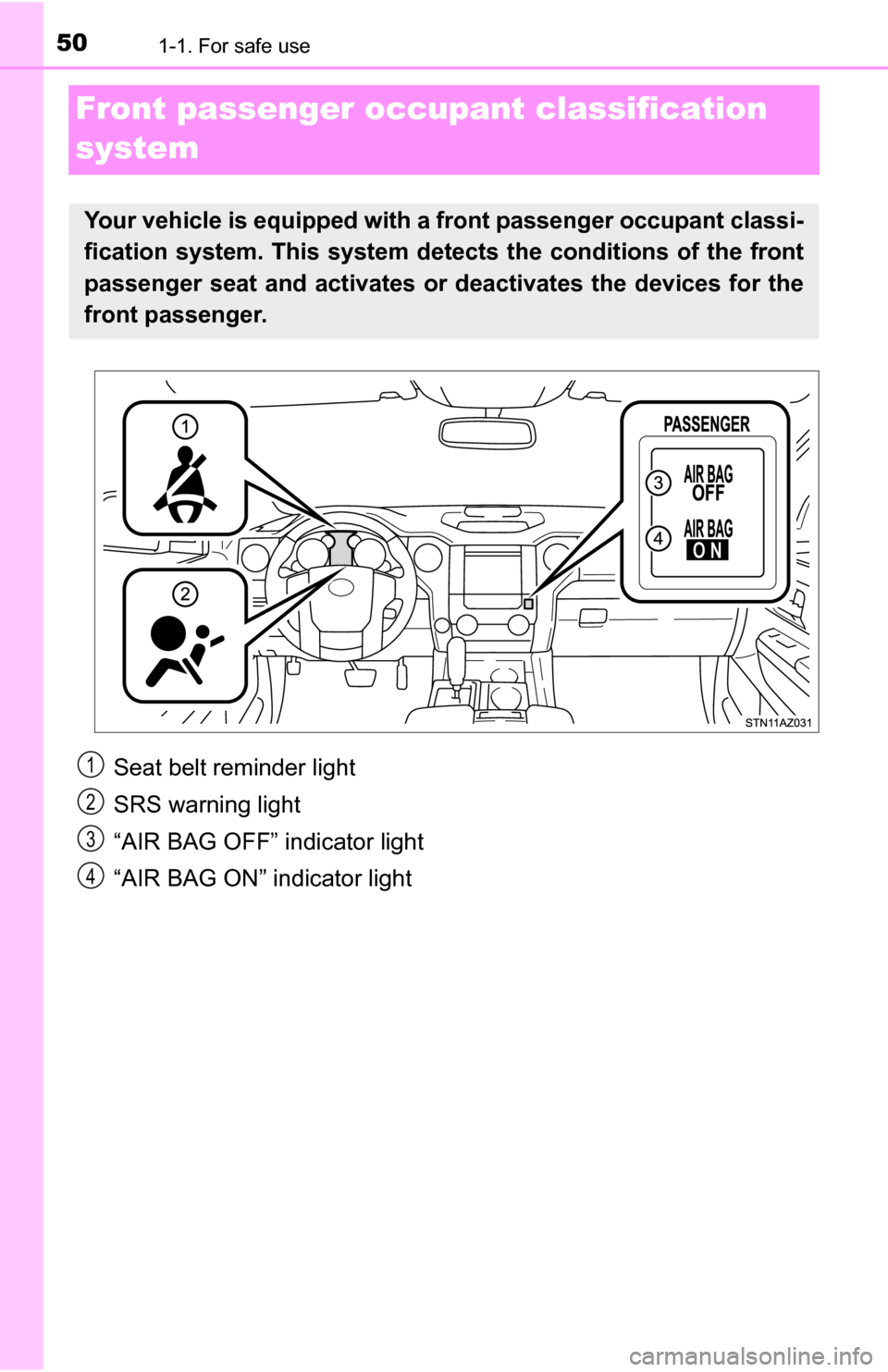 50 1-1. For safe use

Front passenger occupant classification system

Your vehicle is equipped with a front passenger occupant classification system. This system detects the conditions of the front passenger seat and activates or deactivates the devices for the front passenger.

1

2

PASSENGER

3 AIR BAG OFF

4 AIR BAG ON

STN11AZ031

1 Seat belt reminder light

2 SRS warning light

3 “AIR BAG OFF” indicator light

4 “AIR BAG ON” indicator light

carmanualsonline.info